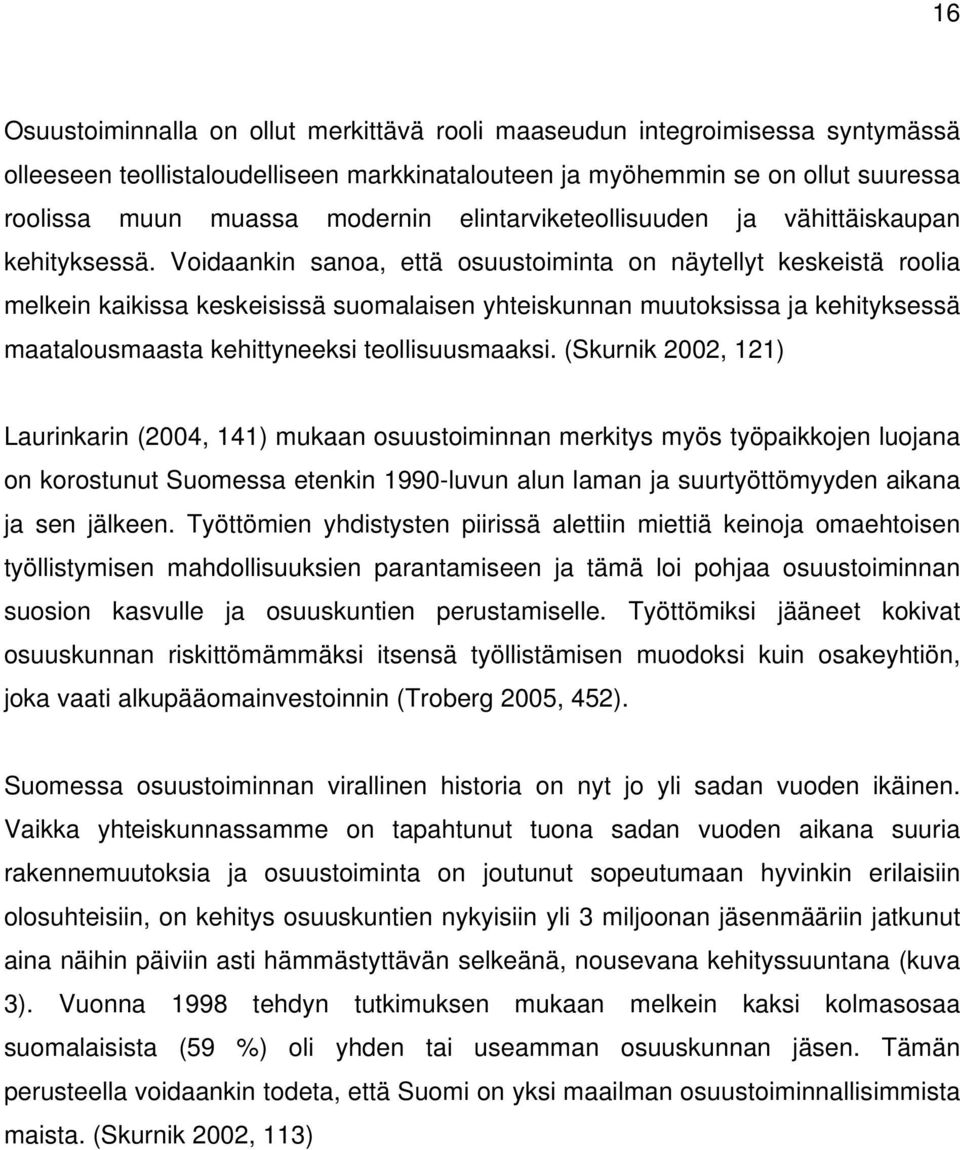 16

Osuustoiminnalla on ollut merkittävä rooli maaseudun integroimisessa syntymässä olleeseen teollistaloudelliseen markkinatalouteen ja myöhemmin se on ollut suuressa roolissa muun muassa modernin elintarviketeollisuuden ja vähittäiskaupan kehityksessä. Voidaankin sanoa, että osuustoiminta on näytellyt keskeistä roolia melkein kaikissa keskeisissä suomalaisen yhteiskunnan muutoksissa ja kehityksessä maatalousmaasta kehittyneeksi teollisuusmaaksi. (Skurnik 2002, 121)

Laurinkarin (2004, 141) mukaan osuustoiminnan merkitys myös työpaikkojen luojana on korostunut Suomessa etenkin 1990-luvun alun laman ja suurtyöttömyyden aikana ja sen jälkeen. Työttömien yhdistysten piirissä alettiin miettiä keinoja omaehtoisen työllistymisen mahdollisuuksien parantamiseen ja tämä loi pohjaa osuustoiminnan suosion kasvulle ja osuuskuntien perustamiselle. Työttömiksi jääneet kokivat osuuskunnan riskittömämmäksi itsensä työllistämisen muodoksi kuin osakeyhtiön, joka vaati alkupääomainvestoinnin (Troberg 2005, 452).

Suomessa osuustoiminnan virallinen historia on nyt jo yli sadan vuoden ikäinen. Vaikka yhteiskunnassamme on tapahtunut tuona sadan vuoden aikana suuria rakennemuutoksia ja osuustoiminta on joutunut sopeutumaan hyvinkin erilaisiin olosuhteisiin, on kehitys osuuskuntien nykyisiin yli 3 miljoonan jäsenmääriin jatkunut aina näihin päiviin asti hämmästyttävän selkeänä, nousevana kehityssuuntana (kuva 3). Vuonna 1998 tehdyn tutkimuksen mukaan melkein kaksi kolmasosaa suomalaisista (59 %) oli yhden tai useamman osuuskunnan jäsen. Tämän perusteella voidaankin todeta, että Suomi on yksi maailman osuustoiminnallisimmista maista. (Skurnik 2002, 113)